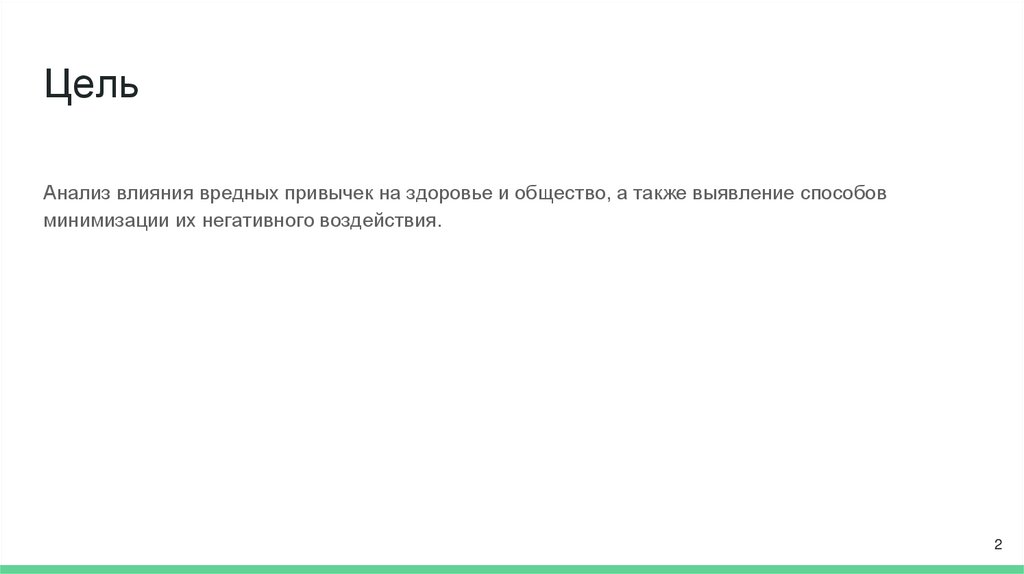 Цель

Анализ влияния вредных привычек на здоровье и общество, а также выявление способов минимизации их негативного воздействия.

2